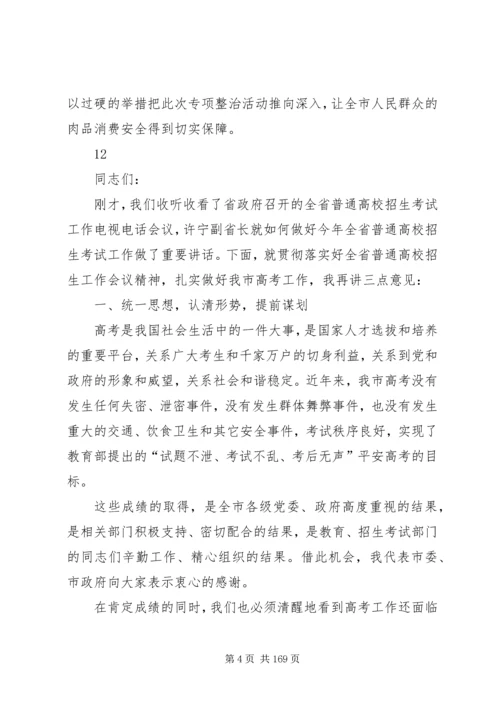 以过硬的举措把此次专项整治活动推向深入，让全市人民群众的肉品消费安全得到切实保障。

12

同志们：

刚才，我们收听收看了省政府召开的全省普通高校招生考试工作电视电话会议，许宁副省长就如何做好今年全省普通高校招生考试工作做了重要讲话。下面，就贯彻落实好全省普通高校招生工作会议精神，扎实做好我市高考工作，我再讲三点意见：

一、统一思想，认清形势，提前谋划

高考是我国社会生活中的一件大事，是国家人才选拔和培养的重要平台，关系广大考生和千家万户的切身利益，关系到党和政府的形象和威望，关系社会和谐稳定。近年来，我市高考没有发生任何失密、泄密事件，没有发生群体舞弊事件，也没有发生重大的交通、饮食卫生和其它安全事件，考试秩序良好，实现了教育部提出的“试题不泄、考试不乱、考后无声”平安高考的目标。

这些成绩的取得，是全市各级党委、政府高度重视的结果，是相关部门积极支持、密切配合的结果，是教育、招生考试部门的同志们辛勤工作、精心组织的结果。借此机会，我代表市委、市政府向大家表示衷心的感谢。

在肯定成绩的同时，我们也必须清醒地看到高考工作还面临

第 4 页 共 169 页